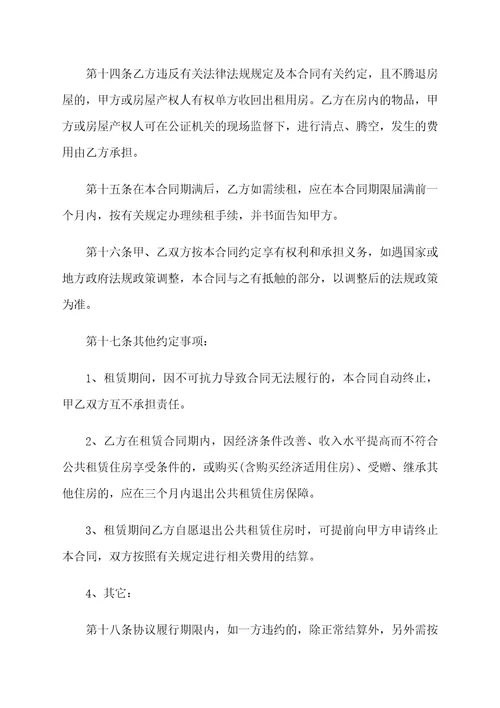 第十四条乙方违反有关法律法规规定及本合同有关约定，且不腾退房屋的，甲方或房屋产权人有权单方收回出租用房。乙方在房内的物品，甲方或房屋产权人可在公证机关的现场监督下，进行清点、腾空，发生的费用由乙方承担。

第十五条在本合同期满后，乙方如需续租，应在本合同期限届满前一个月内，按有关规定办理续租手续，并书面告知甲方。

第十六条甲、乙双方按本合同约定享有权利和承担义务，如遇国家或地方政府法规政策调整，本合同与之有抵触的部分，以调整后的法规政策为准。

第十七条其他约定事项：

1、租赁期间，因不可抗力导致合同无法履行的，本合同自动终止，甲乙双方互不承担责任。

2、乙方在租赁合同期内，因经济条件改善、收入水平提高而不符合公共租赁住房享受条件的，或购买(含购买经济适用住房)、受赠、继承其他住房的，应在三个月内退出公共租赁住房保障。

3、租赁期间乙方自愿退出公共租赁住房时，可提前向甲方申请终止本合同，双方按照有关规定进行相关费用的结算。

4、其它：

第十八条协议履行期限内，如一方违约的，除正常结算外，另外需按